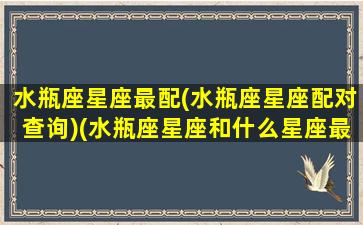 水瓶座星座最配(水瓶座星座配对查询)(水瓶座星座和什么星座最